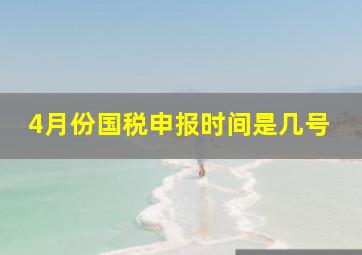 4月份国税申报时间是几号